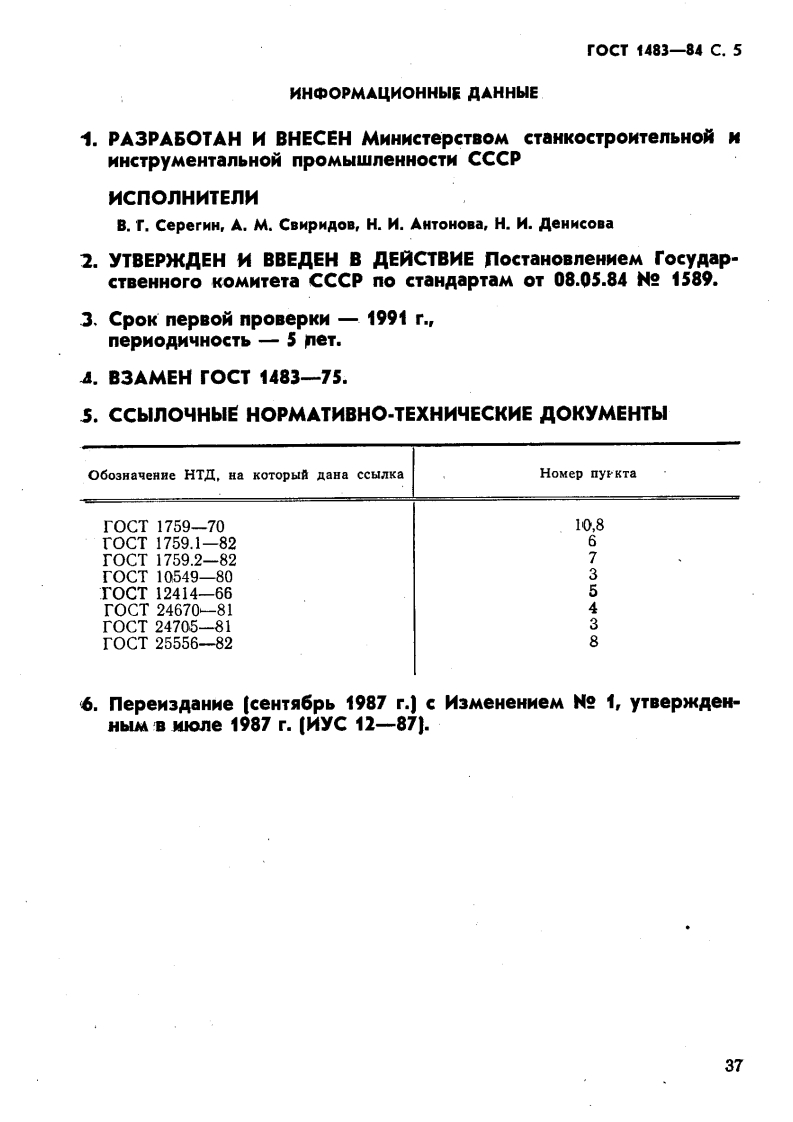 ГОСТ 1483—84 С. 5

ИНФОРМАЦИОННЫЕ ДАННЫЕ

1. РАЗРАБОТАН И ВНЕСЕН Министерством станкостроительной и инструментальной промышленности СССР

ИСПОЛНИТЕЛИ

В. Г. Серегин, А. М. Свиридов, Н. И. Антонова, Н. И. Денисова

2. УТВЕРЖДЕН И ВВЕДЕН В ДЕЙСТВИЕ Постановлением Государственного комитета СССР по стандартам от 08.05.84 № 1589.

3. Срок первой проверки — 1991 г., периодичность — 5 лет.

4. ВЗАМЕН ГОСТ 1483—75.

5. ССЫЛОЧНЫЕ НОРМАТИВНО-ТЕХНИЧЕСКИЕ ДОКУМЕНТЫ

| Обозначение НТД, на который дана ссылка | Номер пункта |
|---|---|
| ГОСТ 1759—70 | 10,8 |
| ГОСТ 1759.1—82 | 6 |
| ГОСТ 1759.2—82 | 7 |
| ГОСТ 10549—80 | 3 |
| ГОСТ 12414—66 | 5 |
| ГОСТ 24670—81 | 4 |
| ГОСТ 24705—81 | 3 |
| ГОСТ 25556—82 | 8 |

6. Переиздание (сентябрь 1987 г.) с Изменением № 1, утвержденным в июле 1987 г. (ИУС 12—87).

37